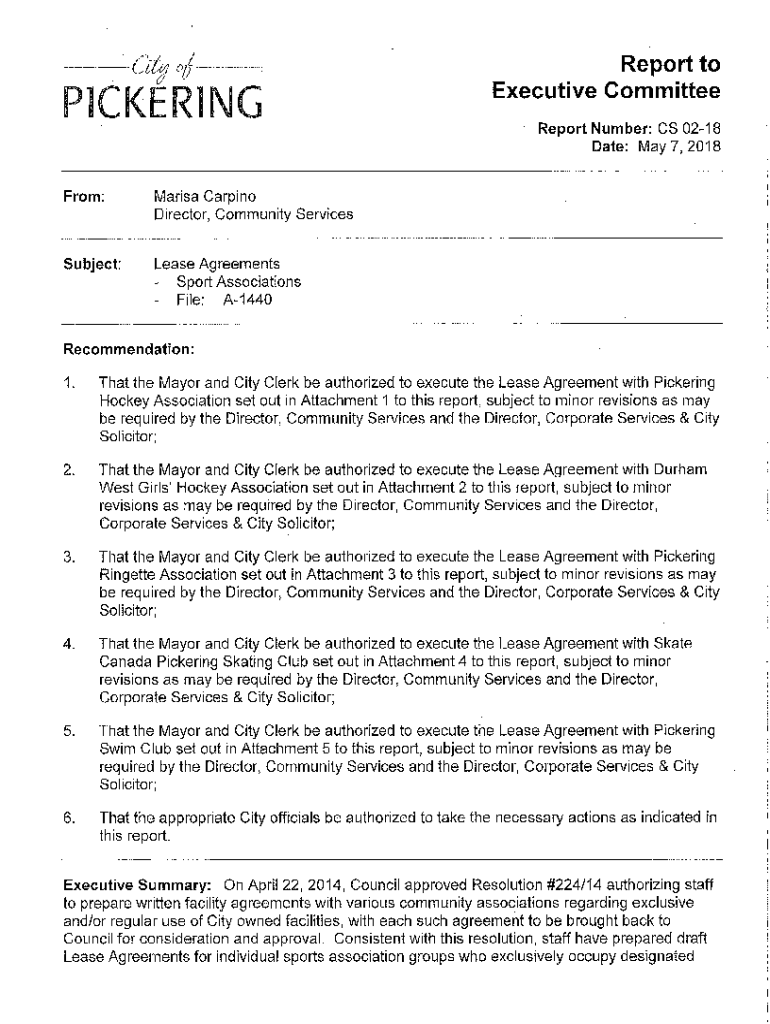 City of
PICKERING

Report to
Executive Committee

Report Number: CS 02-18
Date: May 7, 2018

From: Marisa Carpino
Director, Community Services

Subject: Lease Agreements
- Sport Associations
- File: A-1440

Recommendation:

1. That the Mayor and City Clerk be authorized to execute the Lease Agreement with Pickering Hockey Association set out in Attachment 1 to this report, subject to minor revisions as may be required by the Director, Community Services and the Director, Corporate Services & City Solicitor;

2. That the Mayor and City Clerk be authorized to execute the Lease Agreement with Durham West Girls' Hockey Association set out in Attachment 2 to this report, subject to minor revisions as may be required by the Director, Community Services and the Director, Corporate Services & City Solicitor;

3. That the Mayor and City Clerk be authorized to execute the Lease Agreement with Pickering Ringette Association set out in Attachment 3 to this report, subject to minor revisions as may be required by the Director, Community Services and the Director, Corporate Services & City Solicitor;

4. That the Mayor and City Clerk be authorized to execute the Lease Agreement with Skate Canada Pickering Skating Club set out in Attachment 4 to this report, subject to minor revisions as may be required by the Director, Community Services and the Director, Corporate Services & City Solicitor;

5. That the Mayor and City Clerk be authorized to execute the Lease Agreement with Pickering Swim Club set out in Attachment 5 to this report, subject to minor revisions as may be required by the Director, Community Services and the Director, Corporate Services & City Solicitor;

6. That the appropriate City officials be authorized to take the necessary actions as indicated in this report.

Executive Summary: On April 22, 2014, Council approved Resolution #224/14 authorizing staff to prepare written facility agreements with various community associations regarding exclusive and/or regular use of City owned facilities, with each such agreement to be brought back to Council for consideration and approval. Consistent with this resolution, staff have prepared draft Lease Agreements for individual sports association groups who exclusively occupy designated